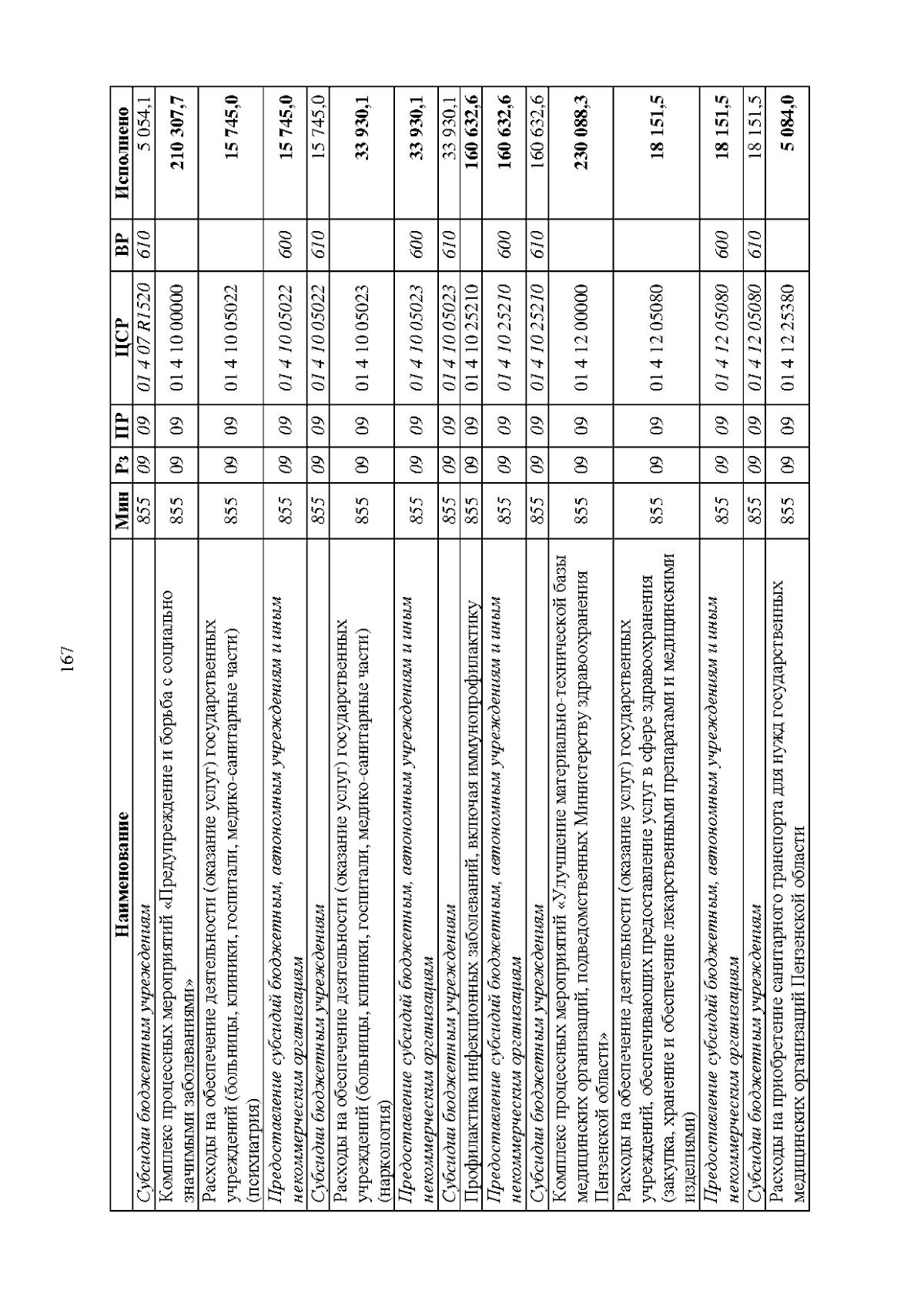 167

| Наименование | Мин | Рз | ПР | ЦСР | ВР | Исполнено |
|---|---|---|---|---|---|---|
| Субсидии бюджетным учреждениям | 855 | 09 | 09 | 01 4 07 R1520 | 610 | 5 054,1 |
| Комплекс процессных мероприятий «Предупреждение и борьба с социально значимыми заболеваниями» | 855 | 09 | 09 | 01 4 10 00000 | | 210 307,7 |
| Расходы на обеспечение деятельности (оказание услуг) государственных учреждений (больницы, клиники, госпитали, медико-санитарные части) (психиатрия) | 855 | 09 | 09 | 01 4 10 05022 | | 15 745,0 |
| Предоставление субсидий бюджетным, автономным учреждениям и иным некоммерческим организациям | 855 | 09 | 09 | 01 4 10 05022 | 600 | 15 745,0 |
| Субсидии бюджетным учреждениям | 855 | 09 | 09 | 01 4 10 05022 | 610 | 15 745,0 |
| Расходы на обеспечение деятельности (оказание услуг) государственных учреждений (больницы, клиники, госпитали, медико-санитарные части) (наркология) | 855 | 09 | 09 | 01 4 10 05023 | | 33 930,1 |
| Предоставление субсидий бюджетным, автономным учреждениям и иным некоммерческим организациям | 855 | 09 | 09 | 01 4 10 05023 | 600 | 33 930,1 |
| Субсидии бюджетным учреждениям | 855 | 09 | 09 | 01 4 10 05023 | 610 | 33 930,1 |
| Профилактика инфекционных заболеваний, включая иммунопрофилактику | 855 | 09 | 09 | 01 4 10 25210 | | 160 632,6 |
| Предоставление субсидий бюджетным, автономным учреждениям и иным некоммерческим организациям | 855 | 09 | 09 | 01 4 10 25210 | 600 | 160 632,6 |
| Субсидии бюджетным учреждениям | 855 | 09 | 09 | 01 4 10 25210 | 610 | 160 632,6 |
| Комплекс процессных мероприятий «Улучшение материально-технической базы медицинских организаций, подведомственных Министерству здравоохранения Пензенской области» | 855 | 09 | 09 | 01 4 12 00000 | | 230 088,3 |
| Расходы на обеспечение деятельности (оказание услуг) государственных учреждений, обеспечивающих предоставление услуг в сфере здравоохранения (закупка, хранение и обеспечение лекарственными препаратами и медицинскими изделиями) | 855 | 09 | 09 | 01 4 12 05080 | | 18 151,5 |
| Предоставление субсидий бюджетным, автономным учреждениям и иным некоммерческим организациям | 855 | 09 | 09 | 01 4 12 05080 | 600 | 18 151,5 |
| Субсидии бюджетным учреждениям | 855 | 09 | 09 | 01 4 12 05080 | 610 | 18 151,5 |
| Расходы на приобретение санитарного транспорта для нужд государственных медицинских организаций Пензенской области | 855 | 09 | 09 | 01 4 12 25380 | | 5 084,0 |